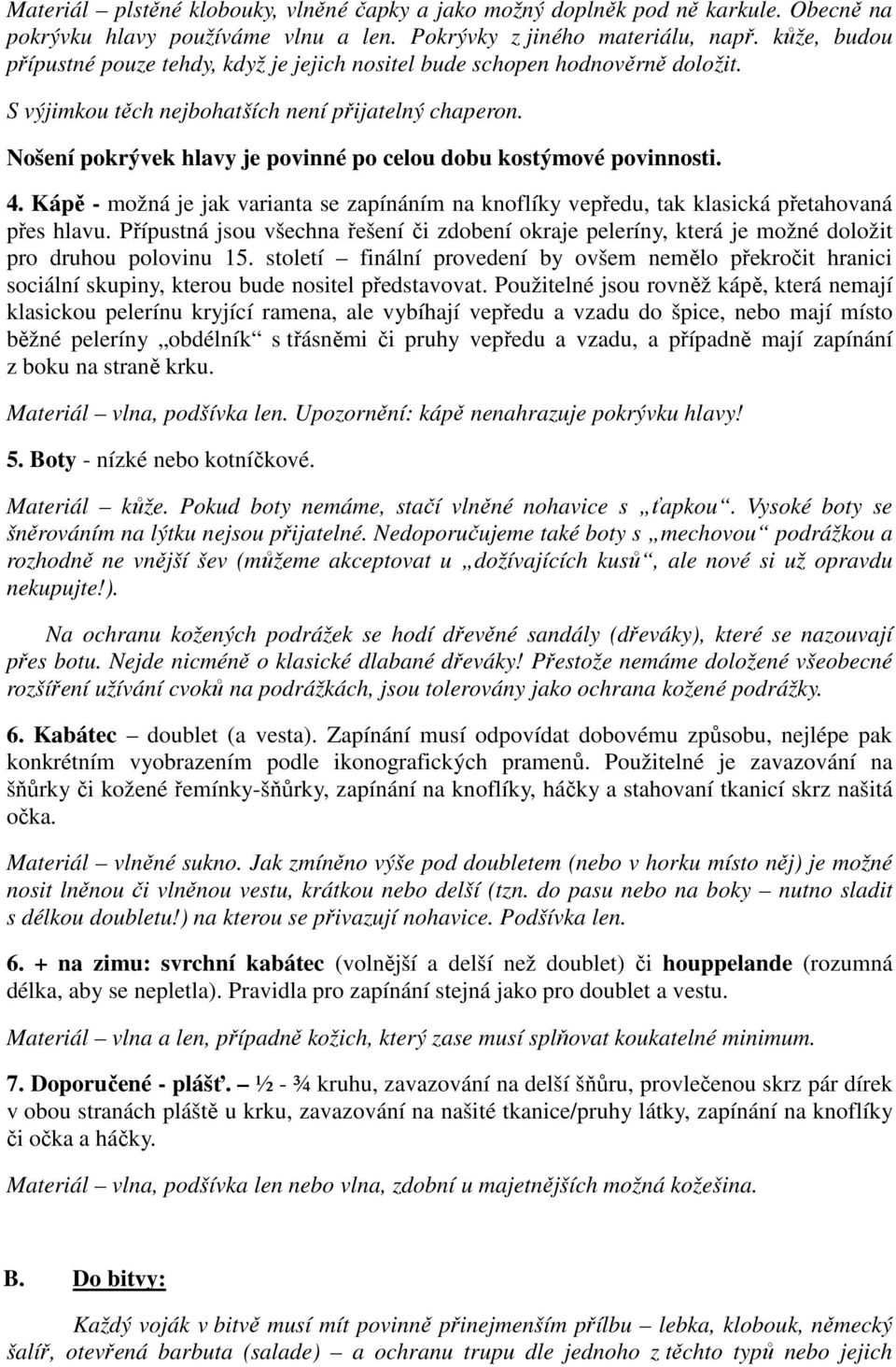 Materiál – plstěné klobouky, vlněné čapky a jako možný doplněk pod ně karkule. Obecně na pokrývku hlavy používáme vlnu a len. Pokrývky z jiného materiálu, např. kůže, budou přípustné pouze tehdy, když je jejich nositel bude schopen hodnověrně doložit.

S výjimkou těch nejbohatších není přijatelný chaperon.

Nošení pokrývek hlavy je povinné po celou dobu kostýmové povinnosti.

4. Kápě - možná je jak varianta se zapínáním na knoflíky vepředu, tak klasická přetahovaná přes hlavu. Přípustná jsou všechna řešení či zdobení okraje peleríny, která je možné doložit pro druhou polovinu 15. století – finální provedení by ovšem nemělo překročit hranici sociální skupiny, kterou bude nositel představovat. Použitelné jsou rovněž kápě, která nemají klasickou pelerínu kryjící ramena, ale vybíhají vepředu a vzadu do špice, nebo mají místo běžné peleríny „obdélník“ s třásněmi či pruhy vepředu a vzadu, a případně mají zapínání z boku na straně krku.

Materiál – vlna, podšívka len. Upozornění: kápě nenahrazuje pokrývku hlavy!

5. Boty - nízké nebo kotníčkové.

Materiál – kůže. Pokud boty nemáme, stačí vlněné nohavice s „ťapkou“. Vysoké boty se šněrováním na lýtku nejsou přijatelné. Nedoporučujeme také boty s „mechovou“ podrážkou a rozhodně ne vnější šev (můžeme akceptovat u „dožívajících kusů“, ale nové si už opravdu nekupujte!).

Na ochranu kožených podrážek se hodí dřevěné sandály (dřeváky), které se nazouvají přes botu. Nejde nicméně o klasické dlabané dřeváky! Přestože nemáme doložené všeobecné rozšíření užívání cvoků na podrážkách, jsou tolerovány jako ochrana kožené podrážky.

6. Kabátec – doublet (a vesta). Zapínání musí odpovídat dobovému způsobu, nejlépe pak konkrétním vyobrazením podle ikonografických pramenů. Použitelné je zavazování na šňůrky či kožené řemínky-šňůrky, zapínání na knoflíky, háčky a stahovaní tkanicí skrz našitá očka.

Materiál – vlněné sukno. Jak zmíněno výše pod doubletem (nebo v horku místo něj) je možné nosit lněnou či vlněnou vestu, krátkou nebo delší (tzn. do pasu nebo na boky – nutno sladit s délkou doubletu!) na kterou se přivazují nohavice. Podšívka len.

6. + na zimu: svrchní kabátec (volnější a delší než doublet) či houppelande (rozumná délka, aby se nepletla). Pravidla pro zapínání stejná jako pro doublet a vestu.

Materiál – vlna a len, případně kožich, který zase musí splňovat koukatelné minimum.

7. Doporučené - plášť. – ½ - ¾ kruhu, zavazování na delší šňůru, provlečenou skrz pár dírek v obou stranách pláště u krku, zavazování na našité tkanice/pruhy látky, zapínání na knoflíky či očka a háčky.

Materiál – vlna, podšívka len nebo vlna, zdobní u majetnějších možná kožešina.

B. Do bitvy:

Každý voják v bitvě musí mít povinně přinejmenším přílbu – lebka, klobouk, německý šalíř, otevřená barbuta (salade) – a ochranu trupu dle jednoho z těchto typů nebo jejich